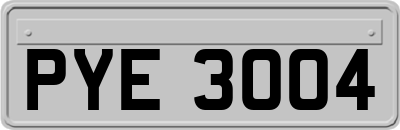 PYE 3004